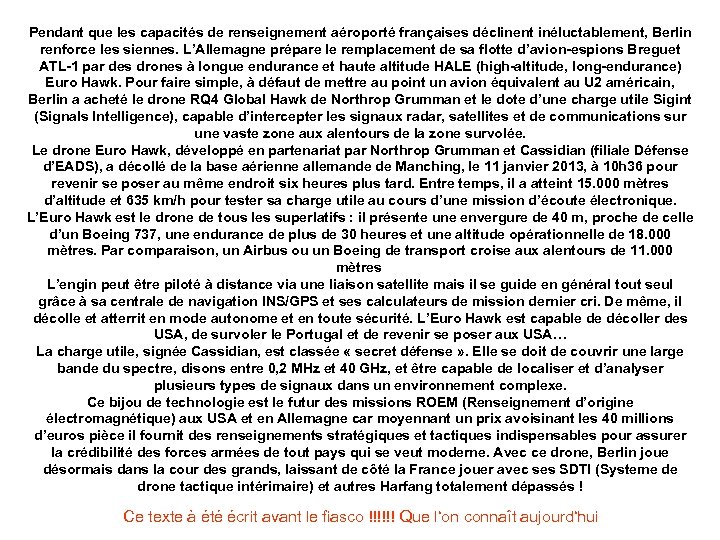 Pendant que les capacités de renseignement aéroporté françaises déclinent inéluctablement, Berlin renforce les siennes. L'Allemagne prépare le remplacement de sa flotte d'avion-espions Breguet ATL-1 par des drones à longue endurance et haute altitude HALE (high-altitude, long-endurance) Euro Hawk. Pour faire simple, à défaut de mettre au point un avion équivalent au U2 américain, Berlin a acheté le drone RQ4 Global Hawk de Northrop Grumman et le dote d'une charge utile Sigint (Signals Intelligence), capable d'intercepter les signaux radar, satellites et de communications sur une vaste zone aux alentours de la zone survolée.
Le drone Euro Hawk, développé en partenariat par Northrop Grumman et Cassidian (filiale Défense d'EADS), a décollé de la base aérienne allemande de Manching, le 11 janvier 2013, à 10h36 pour revenir se poser au même endroit six heures plus tard. Entre temps, il a atteint 15.000 mètres d'altitude et 635 km/h pour tester sa charge utile au cours d'une mission d'écoute électronique.
L'Euro Hawk est le drone de tous les superlatifs : il présente une envergure de 40 m, proche de celle d'un Boeing 737, une endurance de plus de 30 heures et une altitude opérationnelle de 18.000 mètres. Par comparaison, un Airbus ou un Boeing de transport croise aux alentours de 11.000 mètres
L'engin peut être piloté à distance via une liaison satellite mais il se guide en général tout seul grâce à sa centrale de navigation INS/GPS et ses calculateurs de mission dernier cri. De même, il décolle et atterrit en mode autonome et en toute sécurité. L'Euro Hawk est capable de décoller des USA, de survoler le Portugal et de revenir se poser aux USA…
La charge utile, signée Cassidian, est classée « secret défense ». Elle se doit de couvrir une large bande du spectre, disons entre 0,2 MHz et 40 GHz, et être capable de localiser et d'analyser plusieurs types de signaux dans un environnement complexe.
Ce bijou de technologie est le futur des missions ROEM (Renseignement d'origine électromagnétique) aux USA et en Allemagne car moyennant un prix avoisinant les 40 millions d'euros pièce il fournit des renseignements stratégiques et tactiques indispensables pour assurer la crédibilité des forces armées de tout pays qui se veut moderne. Avec ce drone, Berlin joue désormais dans la cour des grands, laissant de côté la France jouer avec ses SDTI (Systeme de drone tactique intérimaire) et autres Harfang totalement dépassés !

Ce texte à été écrit avant le fiasco !!!!!! Que l'on connaît aujourd'hui